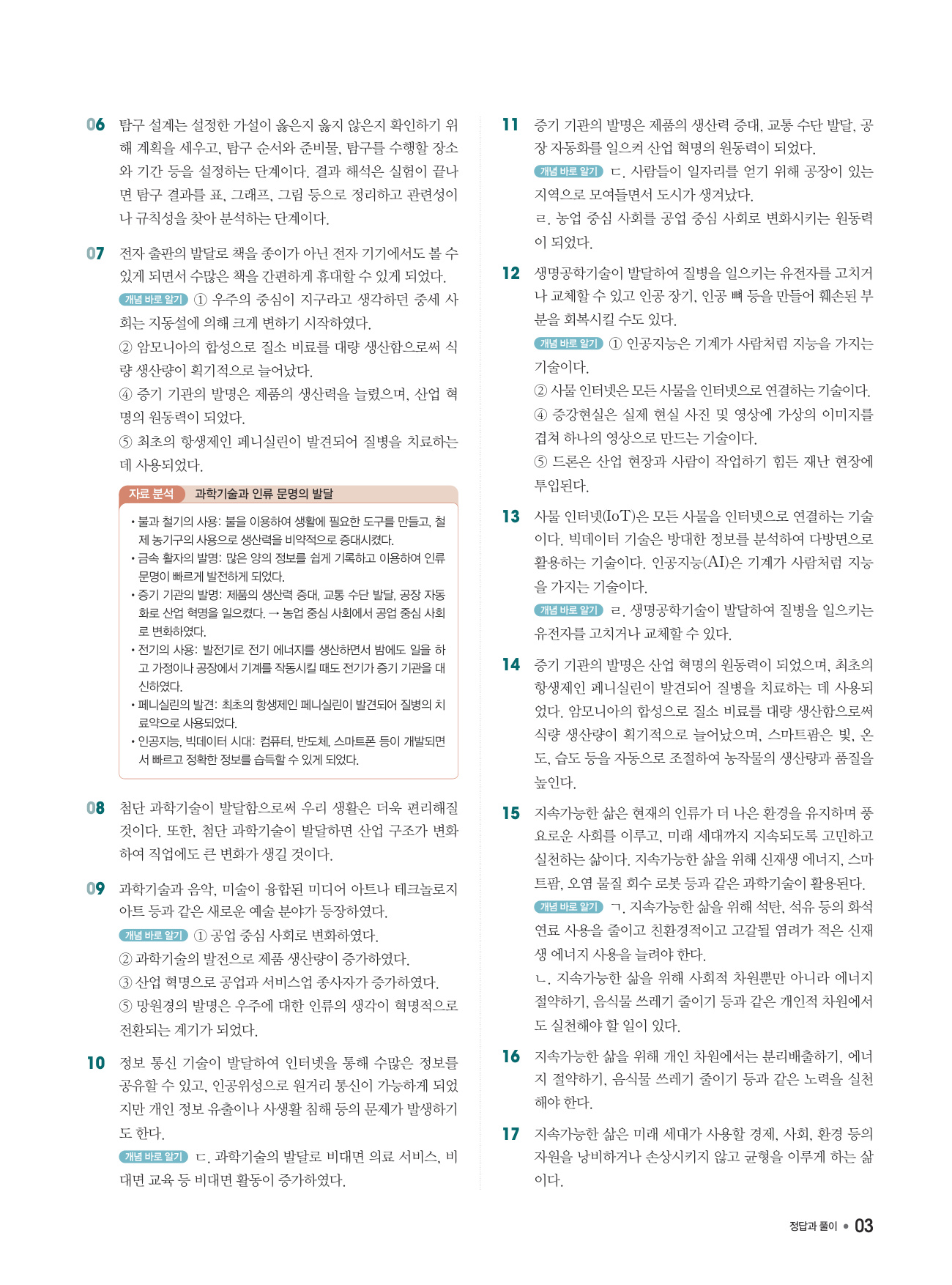 06 탐구 설계는 설정한 가설이 옳은지 옳지 않은지 확인하기 위해 계획을 세우고, 탐구 순서와 준비물, 탐구를 수행할 장소와 기간 등을 설정하는 단계이다. 결과 해석은 실험이 끝나면 탐구 결과를 표, 그래프, 그림 등으로 정리하고 관련성이나 규칙성을 찾아 분석하는 단계이다.

07 전자 출판의 발달로 책을 종이가 아닌 전자 기기에서도 볼 수 있게 되면서 수많은 책을 간편하게 휴대할 수 있게 되었다.
개념 바로 알기 ① 우주의 중심이 지구라고 생각하던 중세 사회는 지동설에 의해 크게 변하기 시작하였다.
② 암모니아의 합성으로 질소 비료를 대량 생산함으로써 식량 생산량이 획기적으로 늘어났다.
④ 증기 기관의 발명은 제품의 생산력을 늘렸으며, 산업 혁명의 원동력이 되었다.
⑤ 최초의 항생제인 페니실린이 발견되어 질병을 치료하는 데 사용되었다.

자료 분석 과학기술과 인류 문명의 발달
• 불과 철기의 사용: 불을 이용하여 생활에 필요한 도구를 만들고, 철제 농기구의 사용으로 생산력을 비약적으로 증대시켰다.
• 금속 활자의 발명: 많은 양의 정보를 쉽게 기록하고 이용하여 인류 문명이 빠르게 발전하게 되었다.
• 증기 기관의 발명: 제품의 생산력 증대, 교통 수단 발달, 공장 자동화로 산업 혁명을 일으켰다. → 농업 중심 사회에서 공업 중심 사회로 변화하였다.
• 전기의 사용: 발전기로 전기 에너지를 생산하면서 밤에도 일을 하고 가정이나 공장에서 기계를 작동시킬 때도 전기가 증기 기관을 대신하였다.
• 페니실린의 발견: 최초의 항생제인 페니실린이 발견되어 질병의 치료약으로 사용되었다.
• 인공지능, 빅데이터 시대: 컴퓨터, 반도체, 스마트폰 등이 개발되면서 빠르고 정확한 정보를 습득할 수 있게 되었다.

08 첨단 과학기술이 발달함으로써 우리 생활은 더욱 편리해질 것이다. 또한, 첨단 과학기술이 발달하면 산업 구조가 변화하여 직업에도 큰 변화가 생길 것이다.

09 과학기술과 음악, 미술이 융합된 미디어 아트나 테크놀로지 아트 등과 같은 새로운 예술 분야가 등장하였다.
개념 바로 알기 ① 공업 중심 사회로 변화하였다.
② 과학기술의 발전으로 제품 생산량이 증가하였다.
③ 산업 혁명으로 공업과 서비스업 종사자가 증가하였다.
⑤ 망원경의 발명은 우주에 대한 인류의 생각이 혁명적으로 전환되는 계기가 되었다.

10 정보 통신 기술이 발달하여 인터넷을 통해 수많은 정보를 공유할 수 있고, 인공위성으로 원거리 통신이 가능하게 되었지만 개인 정보 유출이나 사생활 침해 등의 문제가 발생하기도 한다.
개념 바로 알기 ㄷ. 과학기술의 발달로 비대면 의료 서비스, 비대면 교육 등 비대면 활동이 증가하였다.

11 증기 기관의 발명은 제품의 생산력 증대, 교통 수단 발달, 공장 자동화를 일으켜 산업 혁명의 원동력이 되었다.
개념 바로 알기 ㄷ. 사람들이 일자리를 얻기 위해 공장이 있는 지역으로 모여들면서 도시가 생겨났다.
ㄹ. 농업 중심 사회를 공업 중심 사회로 변화시키는 원동력이 되었다.

12 생명공학기술이 발달하여 질병을 일으키는 유전자를 고치거나 교체할 수 있고 인공 장기, 인공 뼈 등을 만들어 훼손된 부분을 회복시킬 수도 있다.
개념 바로 알기 ① 인공지능은 기계가 사람처럼 지능을 가지는 기술이다.
② 사물 인터넷은 모든 사물을 인터넷으로 연결하는 기술이다.
④ 증강현실은 실제 현실 사진 및 영상에 가상의 이미지를 겹쳐 하나의 영상으로 만드는 기술이다.
⑤ 드론은 산업 현장과 사람이 작업하기 힘든 재난 현장에 투입된다.

13 사물 인터넷(IoT)은 모든 사물을 인터넷으로 연결하는 기술이다. 빅데이터 기술은 방대한 정보를 분석하여 다방면으로 활용하는 기술이다. 인공지능(AI)은 기계가 사람처럼 지능을 가지는 기술이다.
개념 바로 알기 ㄹ. 생명공학기술이 발달하여 질병을 일으키는 유전자를 고치거나 교체할 수 있다.

14 증기 기관의 발명은 산업 혁명의 원동력이 되었으며, 최초의 항생제인 페니실린이 발견되어 질병을 치료하는 데 사용되었다. 암모니아의 합성으로 질소 비료를 대량 생산함으로써 식량 생산량이 획기적으로 늘어났으며, 스마트팜은 빛, 온도, 습도 등을 자동으로 조절하여 농작물의 생산량과 품질을 높인다.

15 지속가능한 삶은 현재의 인류가 더 나은 환경을 유지하며 풍요로운 사회를 이루고, 미래 세대까지 지속되도록 고민하고 실천하는 삶이다. 지속가능한 삶을 위해 신재생 에너지, 스마트팜, 오염 물질 회수 로봇 등과 같은 과학기술이 활용된다.
개념 바로 알기 ㄱ. 지속가능한 삶을 위해 석탄, 석유 등의 화석 연료 사용을 줄이고 친환경적이고 고갈될 염려가 적은 신재생 에너지 사용을 늘려야 한다.
ㄴ. 지속가능한 삶을 위해 사회적 차원뿐만 아니라 에너지 절약하기, 음식물 쓰레기 줄이기 등과 같은 개인적 차원에서도 실천해야 할 일이 있다.

16 지속가능한 삶을 위해 개인 차원에서는 분리배출하기, 에너지 절약하기, 음식물 쓰레기 줄이기 등과 같은 노력을 실천해야 한다.

17 지속가능한 삶은 미래 세대가 사용할 경제, 사회, 환경 등의 자원을 낭비하거나 손상시키지 않고 균형을 이루게 하는 삶이다.

정답과 풀이 • 03